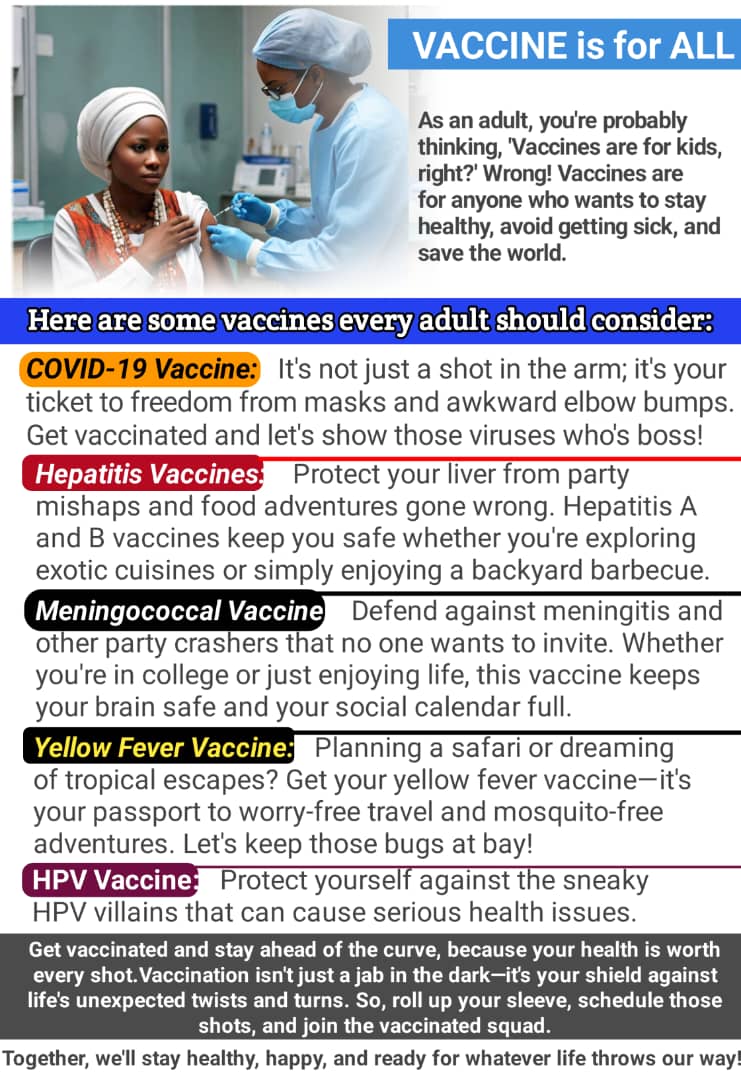 VACCINE is for ALL

As an adult, you're probably thinking, 'Vaccines are for kids, right?' Wrong! Vaccines are for anyone who wants to stay healthy, avoid getting sick, and save the world.

Here are some vaccines every adult should consider:

COVID-19 Vaccine: It's not just a shot in the arm; it's your ticket to freedom from masks and awkward elbow bumps. Get vaccinated and let's show those viruses who's boss!

Hepatitis Vaccines: Protect your liver from party mishaps and food adventures gone wrong. Hepatitis A and B vaccines keep you safe whether you're exploring exotic cuisines or simply enjoying a backyard barbecue.

Meningococcal Vaccine Defend against meningitis and other party crashers that no one wants to invite. Whether you're in college or just enjoying life, this vaccine keeps your brain safe and your social calendar full.

Yellow Fever Vaccine: Planning a safari or dreaming of tropical escapes? Get your yellow fever vaccine—it's your passport to worry-free travel and mosquito-free adventures. Let's keep those bugs at bay!

HPV Vaccine: Protect yourself against the sneaky HPV villains that can cause serious health issues.

Get vaccinated and stay ahead of the curve, because your health is worth every shot.Vaccination isn't just a jab in the dark—it's your shield against life's unexpected twists and turns. So, roll up your sleeve, schedule those shots, and join the vaccinated squad.

Together, we'll stay healthy, happy, and ready for whatever life throws our way!